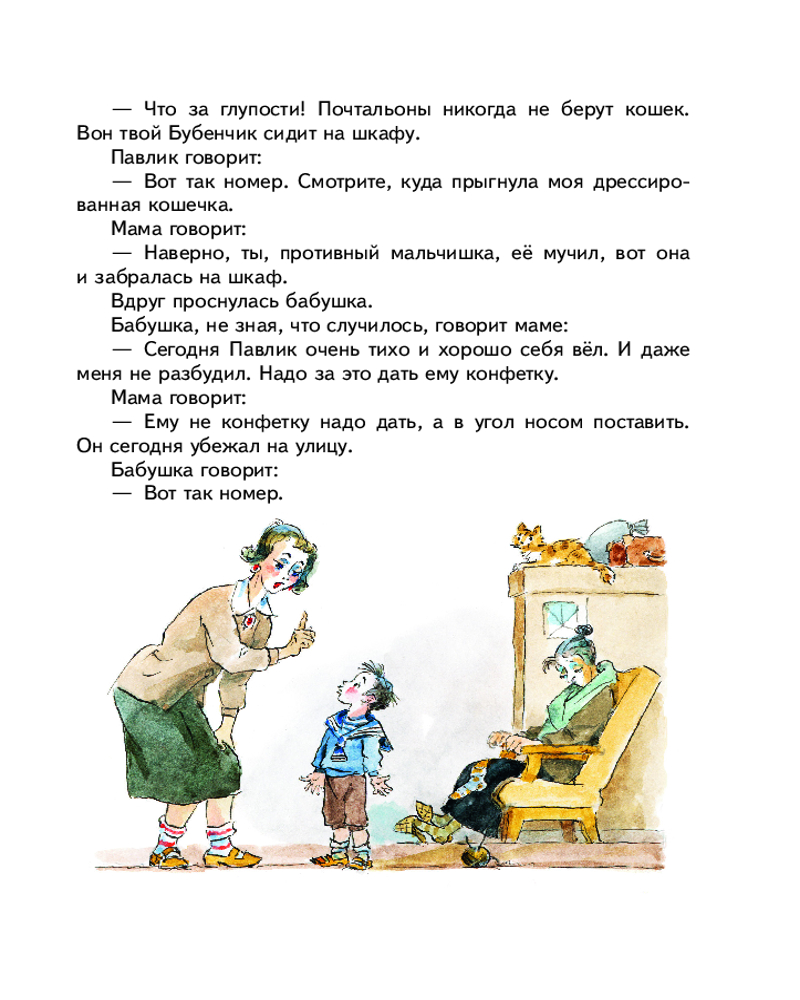 — Что за глупости! Почтальоны никогда не берут кошек. Вон твой Бубенчик сидит на шкафу.

Павлик говорит:

— Вот так номер. Смотрите, куда прыгнула моя дрессированная кошечка.

Мама говорит:

— Наверно, ты, противный мальчишка, её мучил, вот она и забралась на шкаф.

Вдруг проснулась бабушка.

Бабушка, не зная, что случилось, говорит маме:

— Сегодня Павлик очень тихо и хорошо себя вёл. И даже меня не разбудил. Надо за это дать ему конфетку.

Мама говорит:

— Ему не конфетку надо дать, а в угол носом поставить. Он сегодня убежал на улицу.

Бабушка говорит:

— Вот так номер.